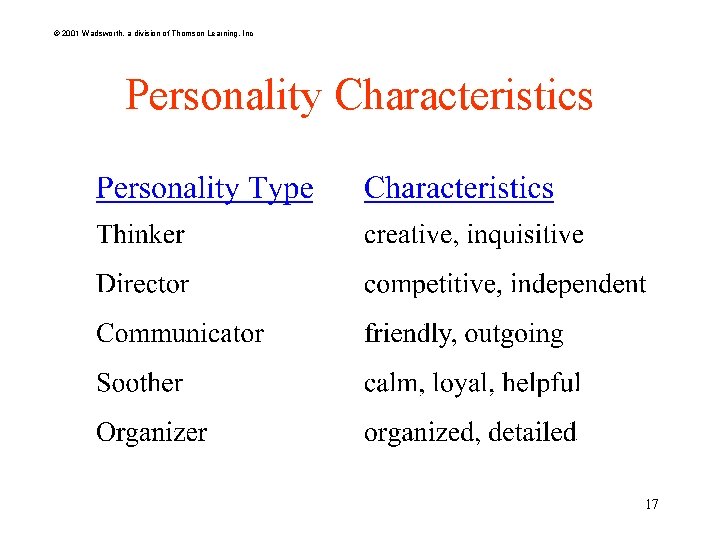 © 2001 Wadsworth, a division of Thomson Learning, Inc

Personality Characteristics

| Personality Type | Characteristics |
|---|---|
| Thinker | creative, inquisitive |
| Director | competitive, independent |
| Communicator | friendly, outgoing |
| Soother | calm, loyal, helpful |
| Organizer | organized, detailed |

17